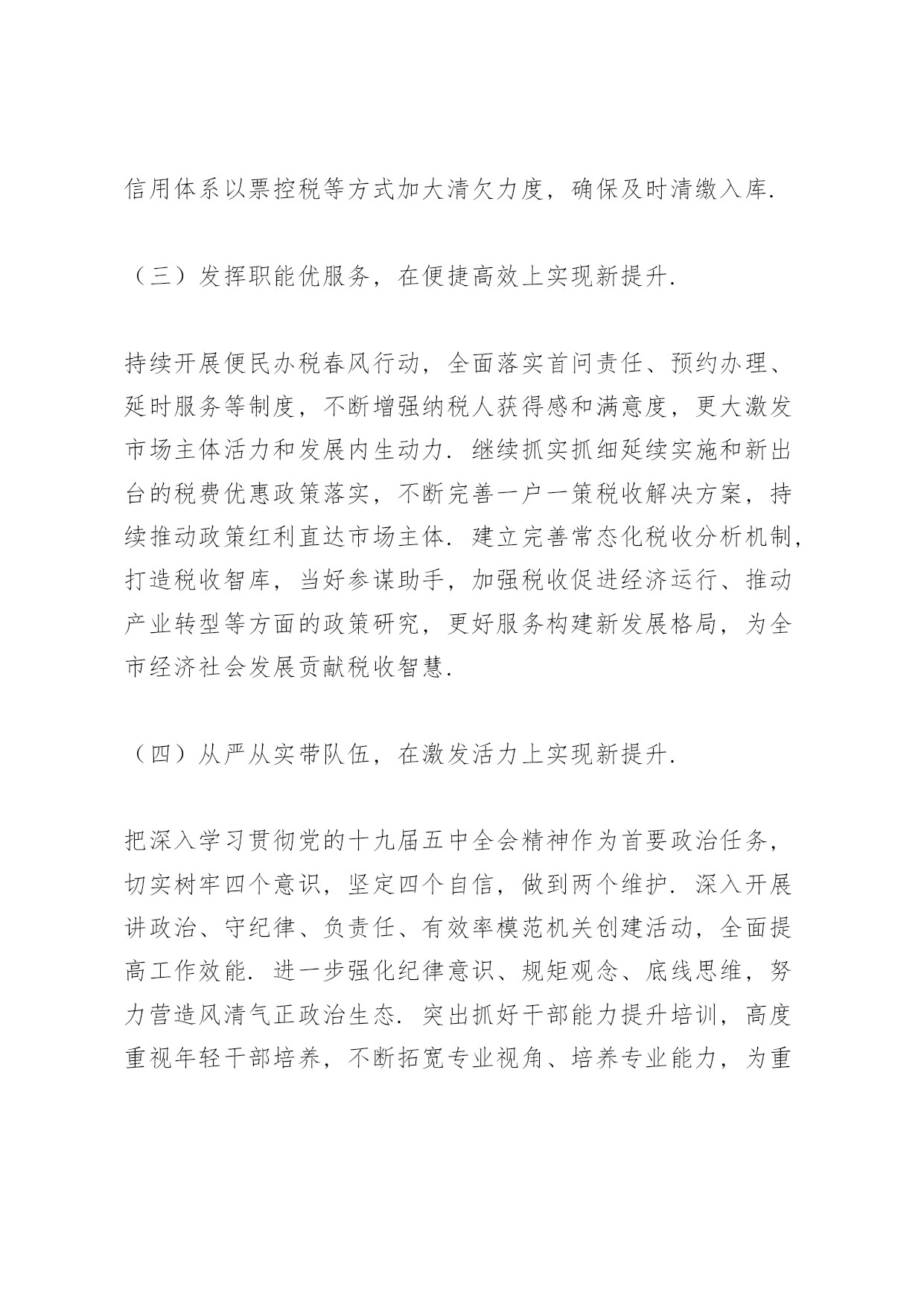 信用体系以票控税等方式加大清欠力度，确保及时清缴入库.

（三）发挥职能优服务，在便捷高效上实现新提升.

持续开展便民办税春风行动，全面落实首问责任、预约办理、延时服务等制度，不断增强纳税人获得感和满意度，更大激发市场主体活力和发展内生动力. 继续抓实抓细延续实施和新出台的税费优惠政策落实，不断完善一户一策税收解决方案，持续推动政策红利直达市场主体. 建立完善常态化税收分析机制，打造税收智库，当好参谋助手，加强税收促进经济运行、推动产业转型等方面的政策研究，更好服务构建新发展格局，为全市经济社会发展贡献税收智慧.

（四）从严从实带队伍，在激发活力上实现新提升.

把深入学习贯彻党的十九届五中全会精神作为首要政治任务，切实树牢四个意识，坚定四个自信，做到两个维护. 深入开展讲政治、守纪律、负责任、有效率模范机关创建活动，全面提高工作效能. 进一步强化纪律意识、规矩观念、底线思维，努力营造风清气正政治生态. 突出抓好干部能力提升培训，高度重视年轻干部培养，不断拓宽专业视角、培养专业能力，为重